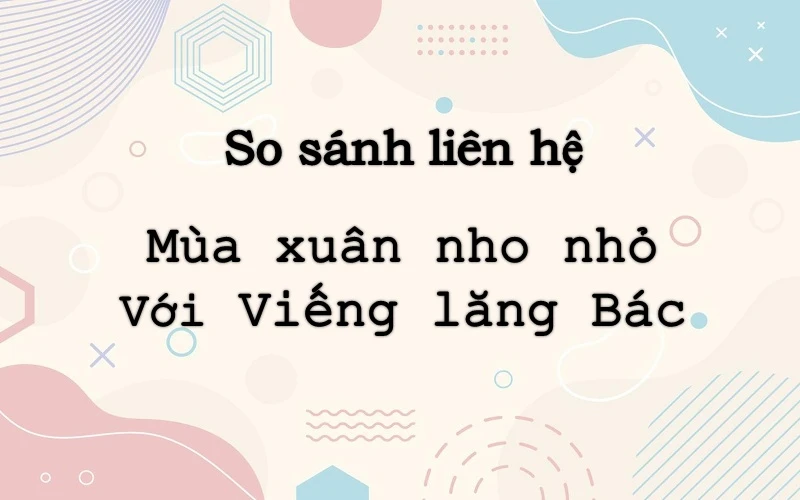 So sánh liên hệ

Mùa xuân nho nhỏ
Với Viếng lăng Bác